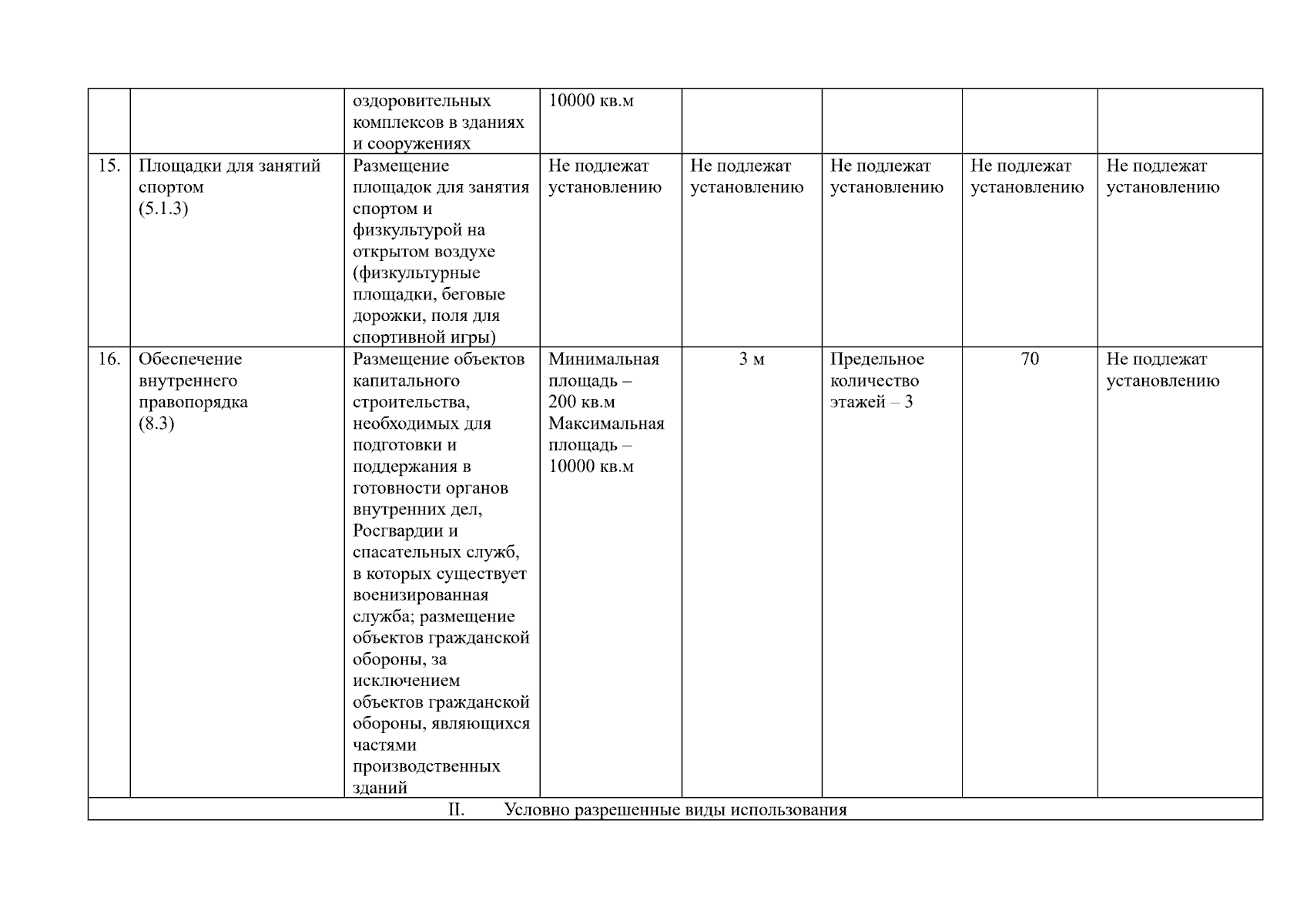 |  |  |  |  |  |  |  |  |
|---|---|---|---|---|---|---|---|
|  |  | оздоровительных комплексов в зданиях и сооружениях | 10000 кв.м |  |  |  |  |
| 15. | Площадки для занятий спортом (5.1.3) | Размещение площадок для занятия спортом и физкультурой на открытом воздухе (физкультурные площадки, беговые дорожки, поля для спортивной игры) | Не подлежат установлению | Не подлежат установлению | Не подлежат установлению | Не подлежат установлению | Не подлежат установлению |
| 16. | Обеспечение внутреннего правопорядка (8.3) | Размещение объектов капитального строительства, необходимых для подготовки и поддержания в готовности органов внутренних дел, Росгвардии и спасательных служб, в которых существует военизированная служба; размещение объектов гражданской обороны, за исключением объектов гражданской обороны, являющихся частями производственных зданий | Минимальная площадь – 200 кв.м Максимальная площадь – 10000 кв.м | 3 м | Предельное количество этажей – 3 | 70 | Не подлежат установлению |
| II. Условно разрешенные виды использования |  |  |  |  |  |  |  |